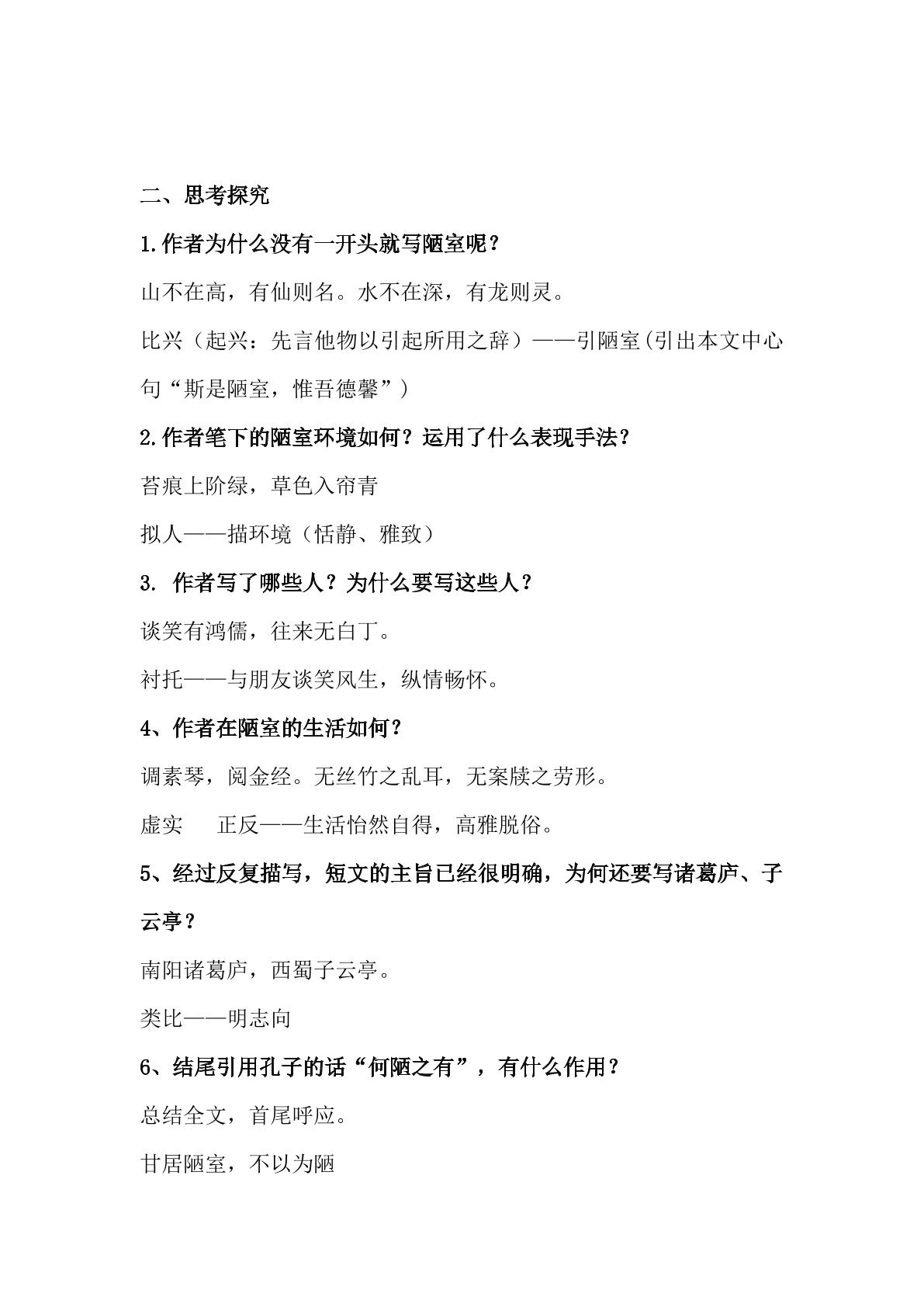 二、思考探究

1.作者为什么没有一开头就写陋室呢？

山不在高，有仙则名。水不在深，有龙则灵。

比兴（起兴：先言他物以引起所用之辞）——引陋室(引出本文中心句“斯是陋室，惟吾德馨”）

2.作者笔下的陋室环境如何？运用了什么表现手法？

苔痕上阶绿，草色入帘青

拟人——描环境（恬静、雅致）

3.作者写了哪些人？为什么要写这些人？

谈笑有鸿儒，往来无白丁。

衬托——与朋友谈笑风生，纵情畅怀。

4、作者在陋室的生活如何？

调素琴，阅金经。无丝竹之乱耳，无案牍之劳形。

虚实 正反——生活怡然自得，高雅脱俗。

5、经过反复描写，短文的主旨已经很明确，为何还要写诸葛庐、子云亭？

南阳诸葛庐，西蜀子云亭。

类比——明志向

6、结尾引用孔子的话“何陋之有”，有什么作用？

总结全文，首尾呼应。

甘居陋室，不以为陋